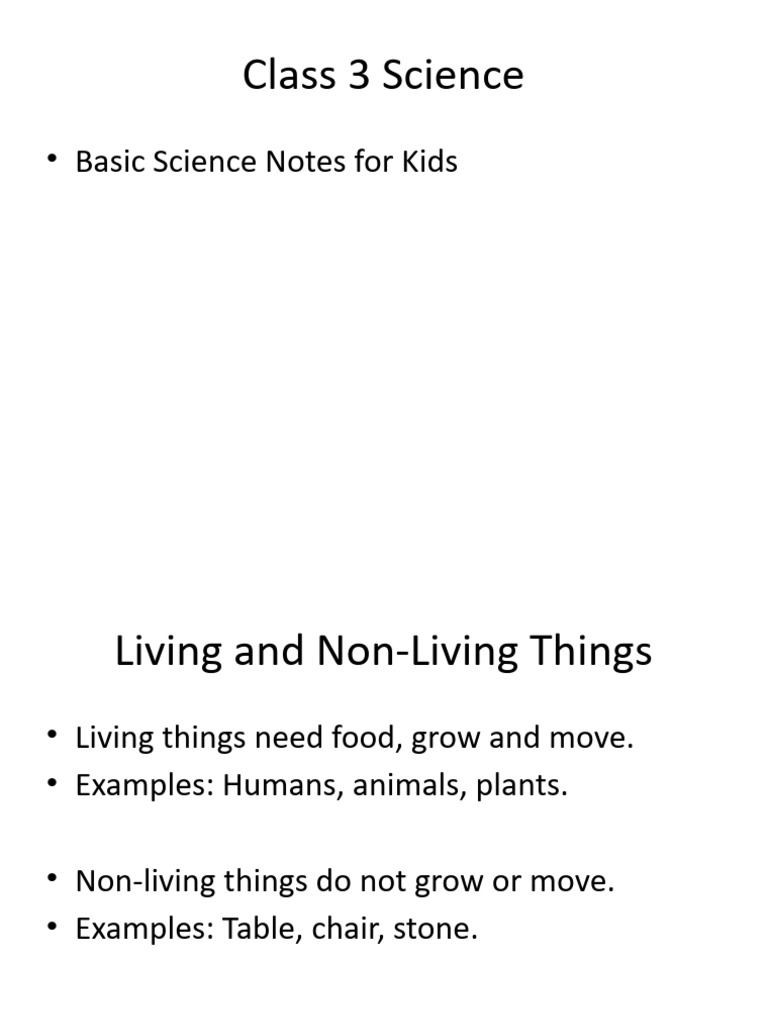 Class 3 Science

• Basic Science Notes for Kids

Living and Non-Living Things

• Living things need food, grow and move.
• Examples: Humans, animals, plants.

• Non-living things do not grow or move.
• Examples: Table, chair, stone.